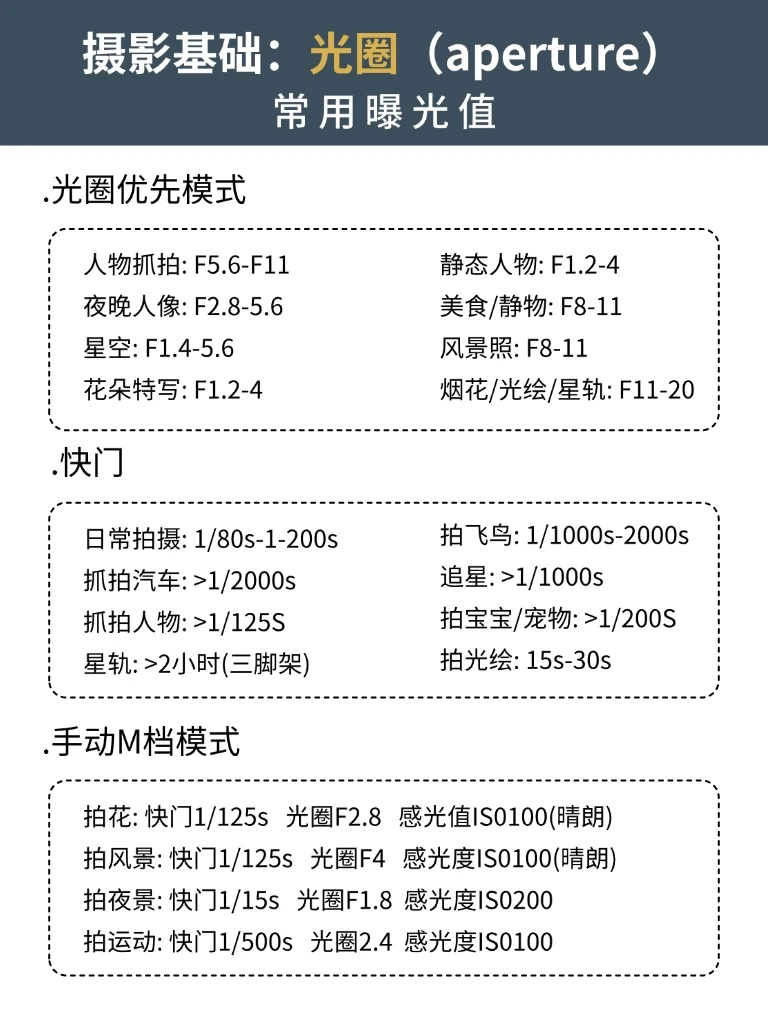 摄影基础：光圈（aperture）
常用曝光值

.光圈优先模式

人物抓拍: F5.6-F11
夜晚人像: F2.8-5.6
星空: F1.4-5.6
花朵特写: F1.2-4

静态人物: F1.2-4
美食/静物: F8-11
风景照: F8-11
烟花/光绘/星轨: F11-20

.快门

日常拍摄: 1/80s-1-200s
抓拍汽车: >1/2000s
抓拍人物: >1/125S
星轨: >2小时(三脚架)

拍飞鸟: 1/1000s-2000s
追星: >1/1000s
拍宝宝/宠物: >1/200S
拍光绘: 15s-30s

.手动M档模式

拍花: 快门1/125s 光圈F2.8 感光值IS0100(晴朗)
拍风景: 快门1/125s 光圈F4 感光度IS0100(晴朗)
拍夜景: 快门1/15s 光圈F1.8 感光度IS0200
拍运动: 快门1/500s 光圈2.4 感光度IS0100